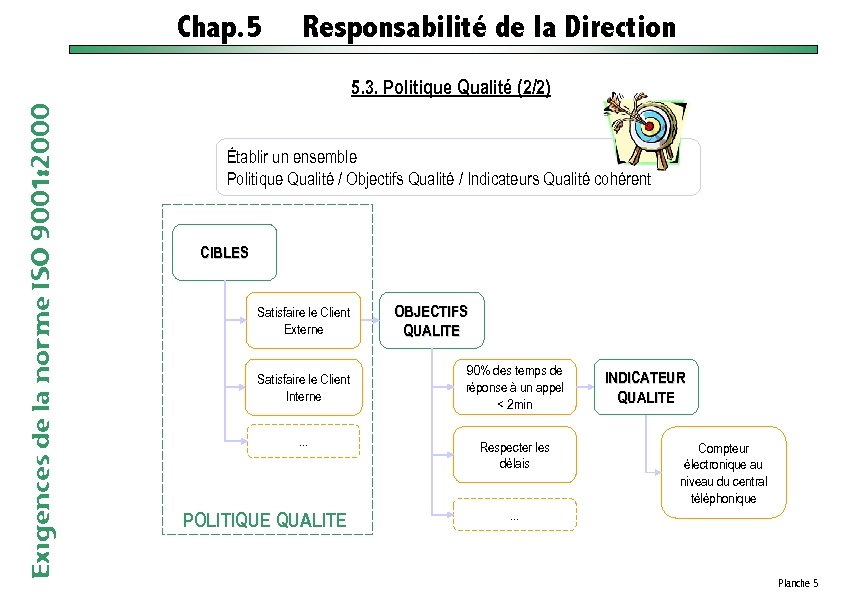 Chap.5 Responsabilité de la Direction

Exigences de la norme ISO 9001:2000

5.3. Politique Qualité (2/2)

Établir un ensemble
Politique Qualité / Objectifs Qualité / Indicateurs Qualité cohérent

CIBLES

Satisfaire le Client Externe

Satisfaire le Client Interne

...

POLITIQUE QUALITE

OBJECTIFS QUALITE

90% des temps de réponse à un appel < 2min

Respecter les délais

...

INDICATEUR QUALITE

Compteur électronique au niveau du central téléphonique

Planche 5